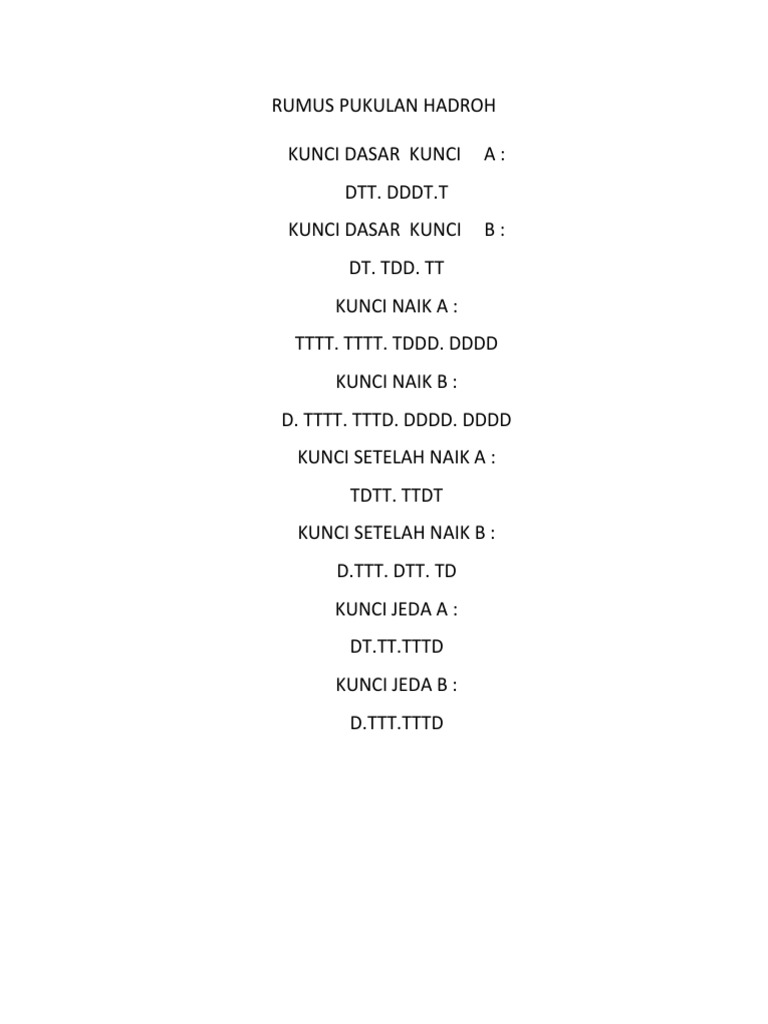 RUMUS PUKULAN HADROH

KUNCI DASAR KUNCI A :

DTT. DDDT.T

KUNCI DASAR KUNCI B :

DT. TDD. TT

KUNCI NAIK A :

TTTT. TTTT. TDDD. DDDD

KUNCI NAIK B :

D. TTTT. TTTD. DDDD. DDDD

KUNCI SETELAH NAIK A :

TDTT. TTDT

KUNCI SETELAH NAIK B :

D.TTT. DTT. TD

KUNCI JEDA A :

DT.TT.TTTD

KUNCI JEDA B :

D.TTT.TTTD